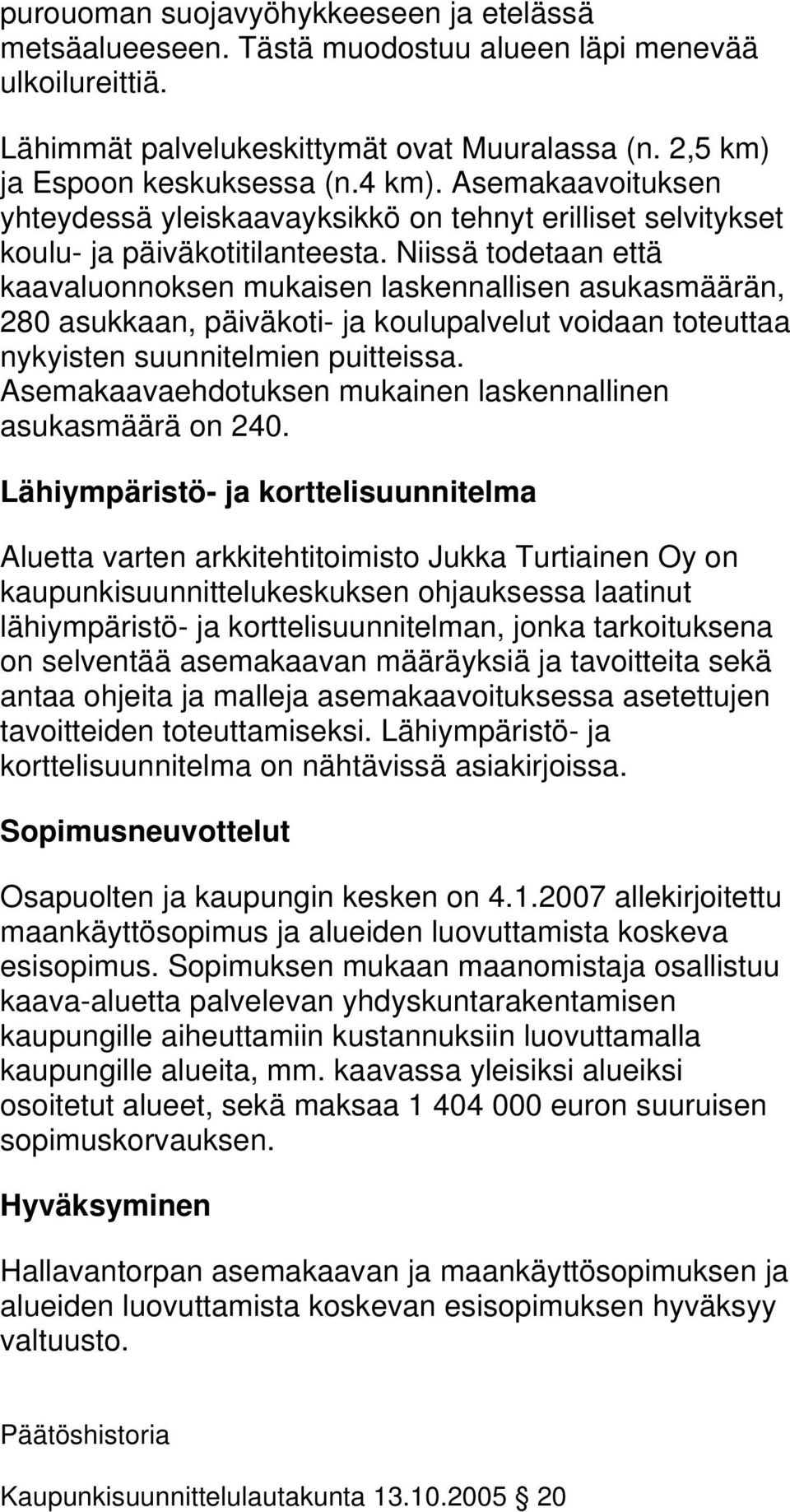 purouoman suojavyöhykkeeseen ja etelässä metsäalueeseen. Tästä muodostuu alueen läpi menevää ulkoilureittiä.

Lähimmät palvelukeskittymät ovat Muuralassa (n. 2,5 km) ja Espoon keskuksessa (n.4 km). Asemakaavoituksen yhteydessä yleiskaavayksikkö on tehnyt erilliset selvitykset koulu- ja päiväkotitilanteesta. Niissä todetaan että kaavaluonnoksen mukaisen laskennallisen asukasmäärän, 280 asukkaan, päiväkoti- ja koulupalvelut voidaan toteuttaa nykyisten suunnitelmien puitteissa. Asemakaavaehdotuksen mukainen laskennallinen asukasmäärä on 240.

Lähiympäristö- ja korttelisuunnitelma

Aluetta varten arkkitehtitoimisto Jukka Turtiainen Oy on kaupunkisuunnittelukeskuksen ohjauksessa laatinut lähiympäristö- ja korttelisuunnitelman, jonka tarkoituksena on selventää asemakaavan määräyksiä ja tavoitteita sekä antaa ohjeita ja malleja asemakaavoituksessa asetettujen tavoitteiden toteuttamiseksi. Lähiympäristö- ja korttelisuunnitelma on nähtävissä asiakirjoissa.

Sopimusneuvottelut

Osapuolten ja kaupungin kesken on 4.1.2007 allekirjoitettu maankäyttösopimus ja alueiden luovuttamista koskeva esisopimus. Sopimuksen mukaan maanomistaja osallistuu kaava-aluetta palvelevan yhdyskuntarakentamisen kaupungille aiheuttamiin kustannuksiin luovuttamalla kaupungille alueita, mm. kaavassa yleisiksi alueiksi osoitetut alueet, sekä maksaa 1 404 000 euron suuruisen sopimuskorvauksen.

Hyväksyminen

Hallavantorpan asemakaavan ja maankäyttösopimuksen ja alueiden luovuttamista koskevan esisopimuksen hyväksyy valtuusto.

Päätöshistoria

Kaupunkisuunnittelulautakunta 13.10.2005 § 20